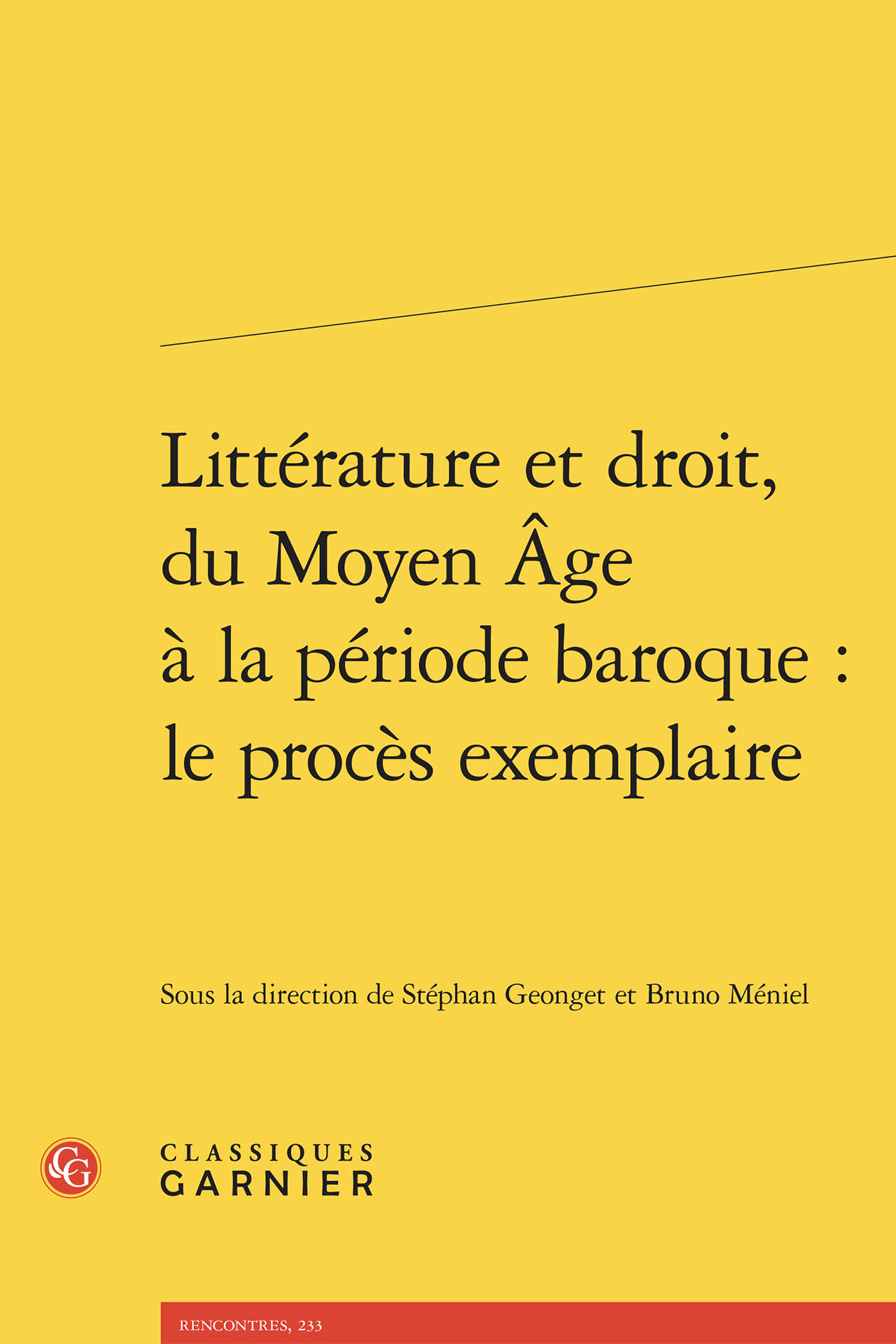 Littérature et droit, du Moyen Âge à la période baroque : le procès exemplaire

Sous la direction de Stéphan Geonget et Bruno Méniel

CG

CLASSIQUES GARNIER

RENCONTRES, 233